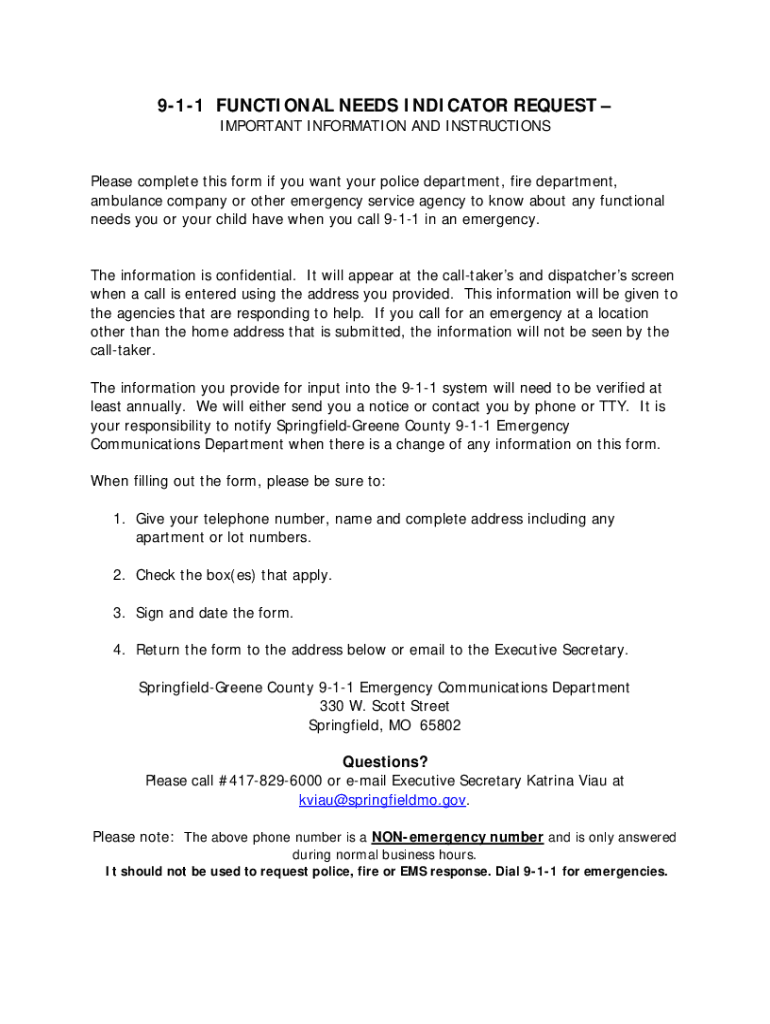 9-1-1 FUNCTIONAL NEEDS INDICATOR REQUEST –
IMPORTANT INFORMATION AND INSTRUCTIONS

Please complete this form if you want your police department, fire department, ambulance company or other emergency service agency to know about any functional needs you or your child have when you call 9-1-1 in an emergency.

The information is confidential. It will appear at the call-taker's and dispatcher's screen when a call is entered using the address you provided. This information will be given to the agencies that are responding to help. If you call for an emergency at a location other than the home address that is submitted, the information will not be seen by the call-taker.

The information you provide for input into the 9-1-1 system will need to be verified at least annually. We will either send you a notice or contact you by phone or TTY. It is your responsibility to notify Springfield-Greene County 9-1-1 Emergency Communications Department when there is a change of any information on this form.

When filling out the form, please be sure to:

1. Give your telephone number, name and complete address including any apartment or lot numbers.

2. Check the box(es) that apply.

3. Sign and date the form.

4. Return the form to the address below or email to the Executive Secretary.

Springfield-Greene County 9-1-1 Emergency Communications Department
330 W. Scott Street
Springfield, MO 65802

Questions?
Please call #417-829-6000 or e-mail Executive Secretary Katrina Viau at kviau@springfieldmo.gov.

Please note: The above phone number is a NON-emergency number and is only answered during normal business hours.
It should not be used to request police, fire or EMS response. Dial 9-1-1 for emergencies.